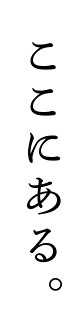 ここにある。